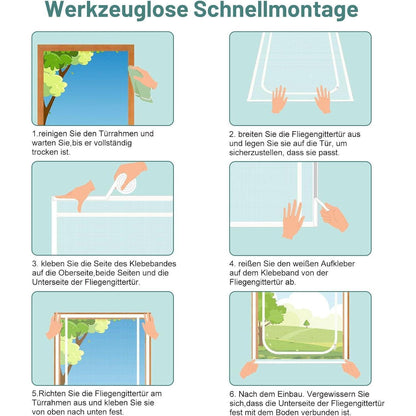 Werkzeuglose Schnellmontage

1.reinigen Sie den Türrahmen und warten Sie,bis er vollständig trocken ist.

2. breiten Sie die Fliegengittertür aus und legen Sie sie auf die Tür, um sicherzustellen, dass sie passt.

3. kleben Sie die Seite des Klebebandes auf die Oberseite,beide Seiten und die Unterseite der Fliegengittertür.

4. reißen Sie den weißen Aufkleber auf dem Klebeband von der Fliegengittertür ab.

5.Richten Sie die Fliegengittertür am Türrahmen aus und kleben Sie sie von oben nach unten fest.

6. Nach dem Einbau. Vergewissern Sie sich,dass die Unterseite der Fliegengittertür fest mit dem Boden verbunden ist.